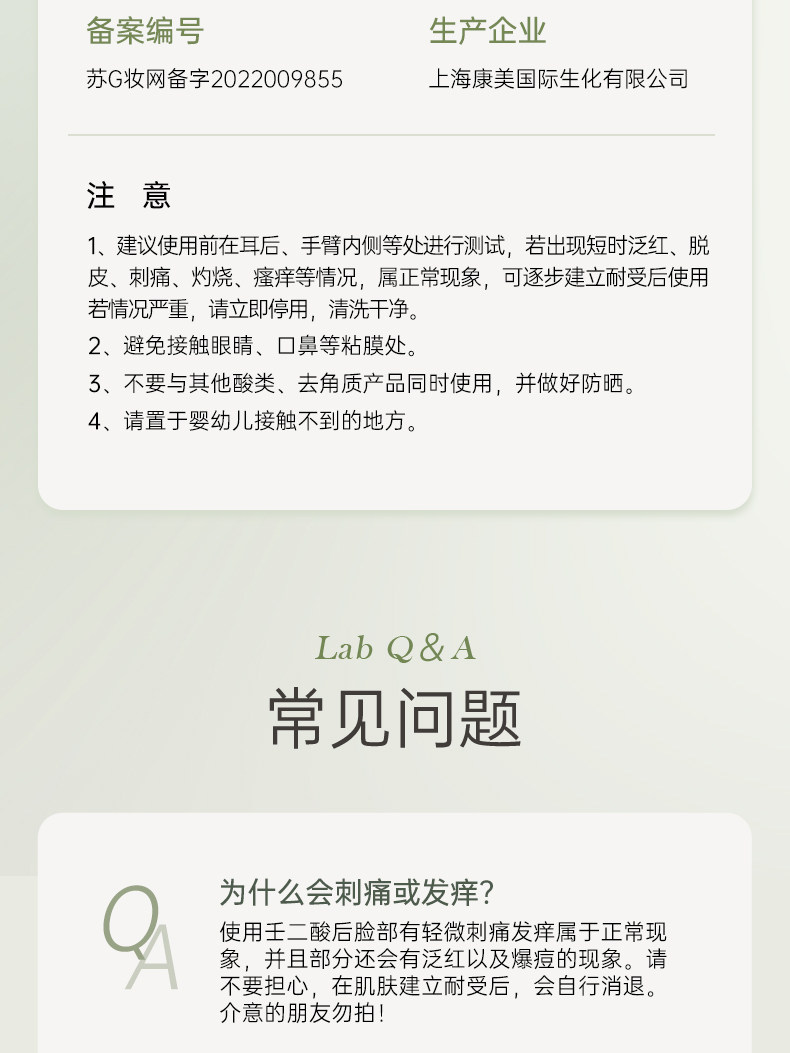 备案编号

苏G妆网备字2022009855

生产企业

上海康美国际生化有限公司

注 意

1、建议使用前在耳后、手臂内侧等处进行测试，若出现短时泛红、脱皮、刺痛、灼烧、瘙痒等情况，属正常现象，可逐步建立耐受后使用若情况严重，请立即停用，清洗干净。

2、避免接触眼睛、口鼻等粘膜处。

3、不要与其他酸类、去角质产品同时使用，并做好防晒。

4、请置于婴幼儿接触不到的地方。

Lab Q&A

常见问题

QA

为什么会刺痛或发痒?

使用壬二酸后脸部有轻微刺痛发痒属于正常现象，并且部分还会有泛红以及爆痘的现象。请不要担心，在肌肤建立耐受后，会自行消退。介意的朋友勿拍！